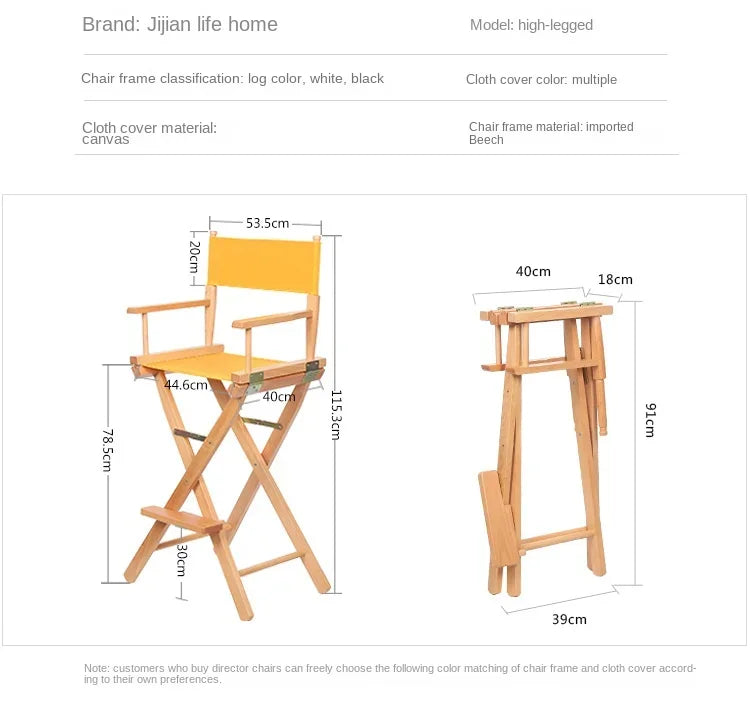 Brand: Jijian life home

Model: high-legged

Chair frame classification: log color, white, black

Cloth cover color: multiple

Cloth cover material: canvas

Chair frame material: imported Beech

53.5cm
20cm
44.6cm
40cm
115.3cm
78.5cm
30cm

40cm
18cm
91cm
39cm

Note: customers who buy director chairs can freely choose the following color matching of chair frame and cloth cover according to their own preferences.